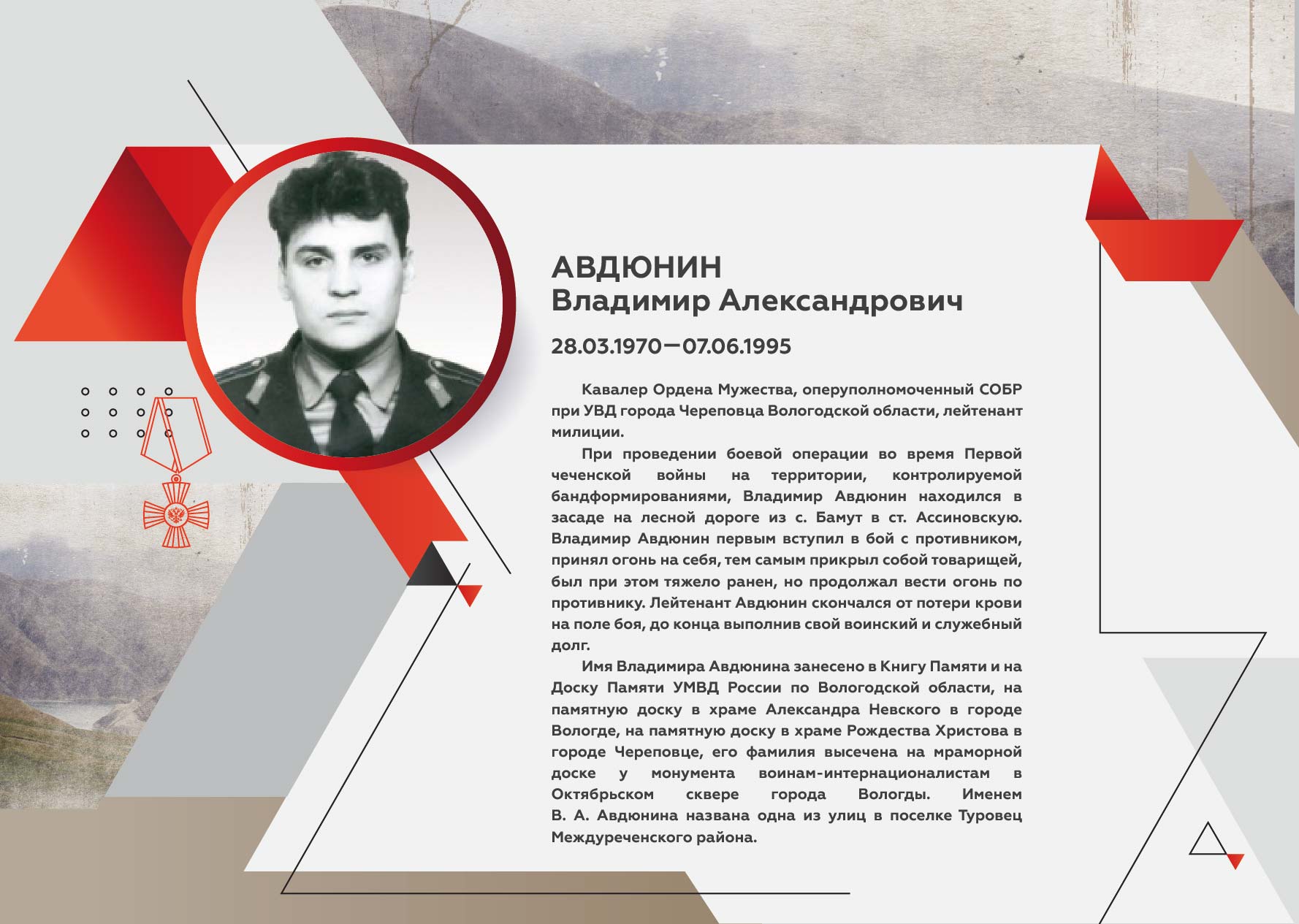 АВДЮНИН
Владимир Александрович

28.03.1970—07.06.1995

Кавалер Ордена Мужества, оперуполномоченный СОБР при УВД города Череповца Вологодской области, лейтенант милиции.

При проведении боевой операции во время Первой чеченской войны на территории, контролируемой бандформированиями, Владимир Авдюнин находился в засаде на лесной дороге из с. Бамут в ст. Ассиновскую. Владимир Авдюнин первым вступил в бой с противником, принял огонь на себя, тем самым прикрыл собой товарищей, был при этом тяжело ранен, но продолжал вести огонь по противнику. Лейтенант Авдюнин скончался от потери крови на поле боя, до конца выполнив свой воинский и служебный долг.

Имя Владимира Авдюнина занесено в Книгу Памяти и на Доску Памяти УМВД России по Вологодской области, на памятную доску в храме Александра Невского в городе Вологде, на памятную доску в храме Рождества Христова в городе Череповце, его фамилия высечена на мраморной доске у монумента воинам-интернационалистам в Октябрьском сквере города Вологды. Именем В. А. Авдюнина названа одна из улиц в поселке Туровец Междуреченского района.